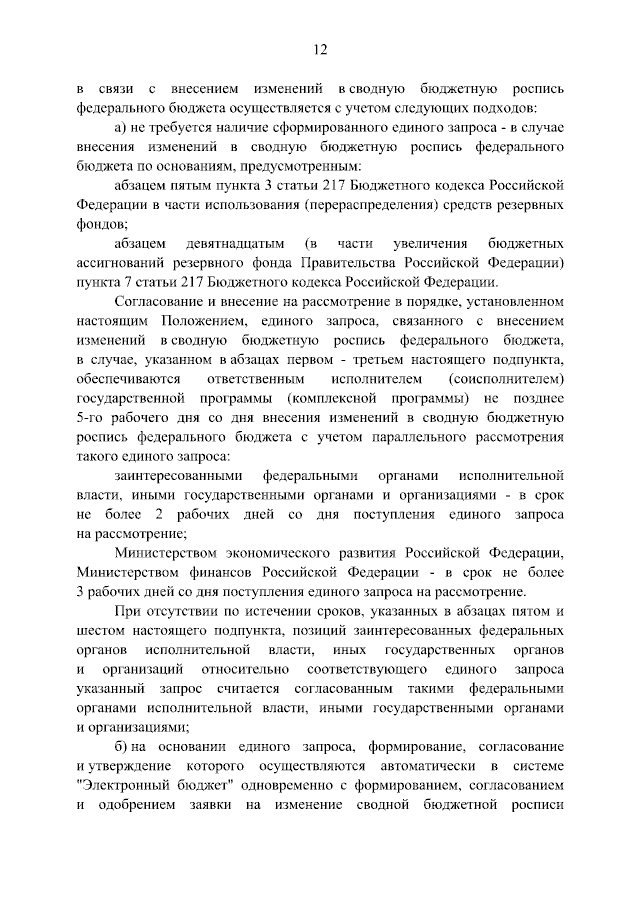 12

в связи с внесением изменений в сводную бюджетную роспись федерального бюджета осуществляется с учетом следующих подходов:

а) не требуется наличие сформированного единого запроса - в случае внесения изменений в сводную бюджетную роспись федерального бюджета по основаниям, предусмотренным:

абзацем пятым пункта 3 статьи 217 Бюджетного кодекса Российской Федерации в части использования (перераспределения) средств резервных фондов;

абзацем девятнадцатым (в части увеличения бюджетных ассигнований резервного фонда Правительства Российской Федерации) пункта 7 статьи 217 Бюджетного кодекса Российской Федерации.

Согласование и внесение на рассмотрение в порядке, установленном настоящим Положением, единого запроса, связанного с внесением изменений в сводную бюджетную роспись федерального бюджета, в случае, указанном в абзацах первом - третьем настоящего подпункта, обеспечиваются ответственным исполнителем (соисполнителем) государственной программы (комплексной программы) не позднее 5-го рабочего дня со дня внесения изменений в сводную бюджетную роспись федерального бюджета с учетом параллельного рассмотрения такого единого запроса:

заинтересованными федеральными органами исполнительной власти, иными государственными органами и организациями - в срок не более 2 рабочих дней со дня поступления единого запроса на рассмотрение;

Министерством экономического развития Российской Федерации, Министерством финансов Российской Федерации - в срок не более 3 рабочих дней со дня поступления единого запроса на рассмотрение.

При отсутствии по истечении сроков, указанных в абзацах пятом и шестом настоящего подпункта, позиций заинтересованных федеральных органов исполнительной власти, иных государственных органов и организаций относительно соответствующего единого запроса указанный запрос считается согласованным такими федеральными органами исполнительной власти, иными государственными органами и организациями;

б) на основании единого запроса, формирование, согласование и утверждение которого осуществляются автоматически в системе "Электронный бюджет" одновременно с формированием, согласованием и одобрением заявки на изменение сводной бюджетной росписи